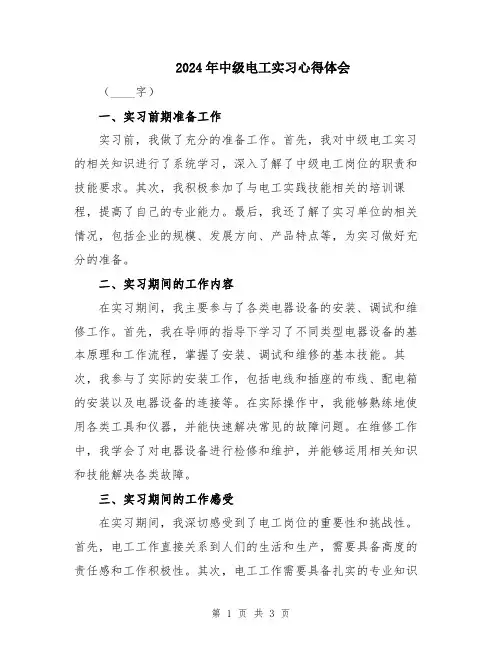 2024年中级电工实习心得体会

（____字）

一、实习前期准备工作

实习前，我做了充分的准备工作。首先，我对中级电工实习的相关知识进行了系统学习，深入了解了中级电工岗位的职责和技能要求。其次，我积极参加了与电工实践技能相关的培训课程，提高了自己的专业能力。最后，我还了解了实习单位的相关情况，包括企业的规模、发展方向、产品特点等，为实习做好充分的准备。

二、实习期间的工作内容

在实习期间，我主要参与了各类电器设备的安装、调试和维修工作。首先，我在导师的指导下学习了不同类型电器设备的基本原理和工作流程，掌握了安装、调试和维修的基本技能。其次，我参与了实际的安装工作，包括电线和插座的布线、配电箱的安装以及电器设备的连接等。在实际操作中，我能够熟练地使用各类工具和仪器，并能快速解决常见的故障问题。在维修工作中，我学会了对电器设备进行检修和维护，并能够运用相关知识和技能解决各类故障。

三、实习期间的工作感受

在实习期间，我深切感受到了电工岗位的重要性和挑战性。首先，电工工作直接关系到人们的生活和生产，需要具备高度的责任感和工作积极性。其次，电工工作需要具备扎实的专业知识

第 1 页 共 3 页